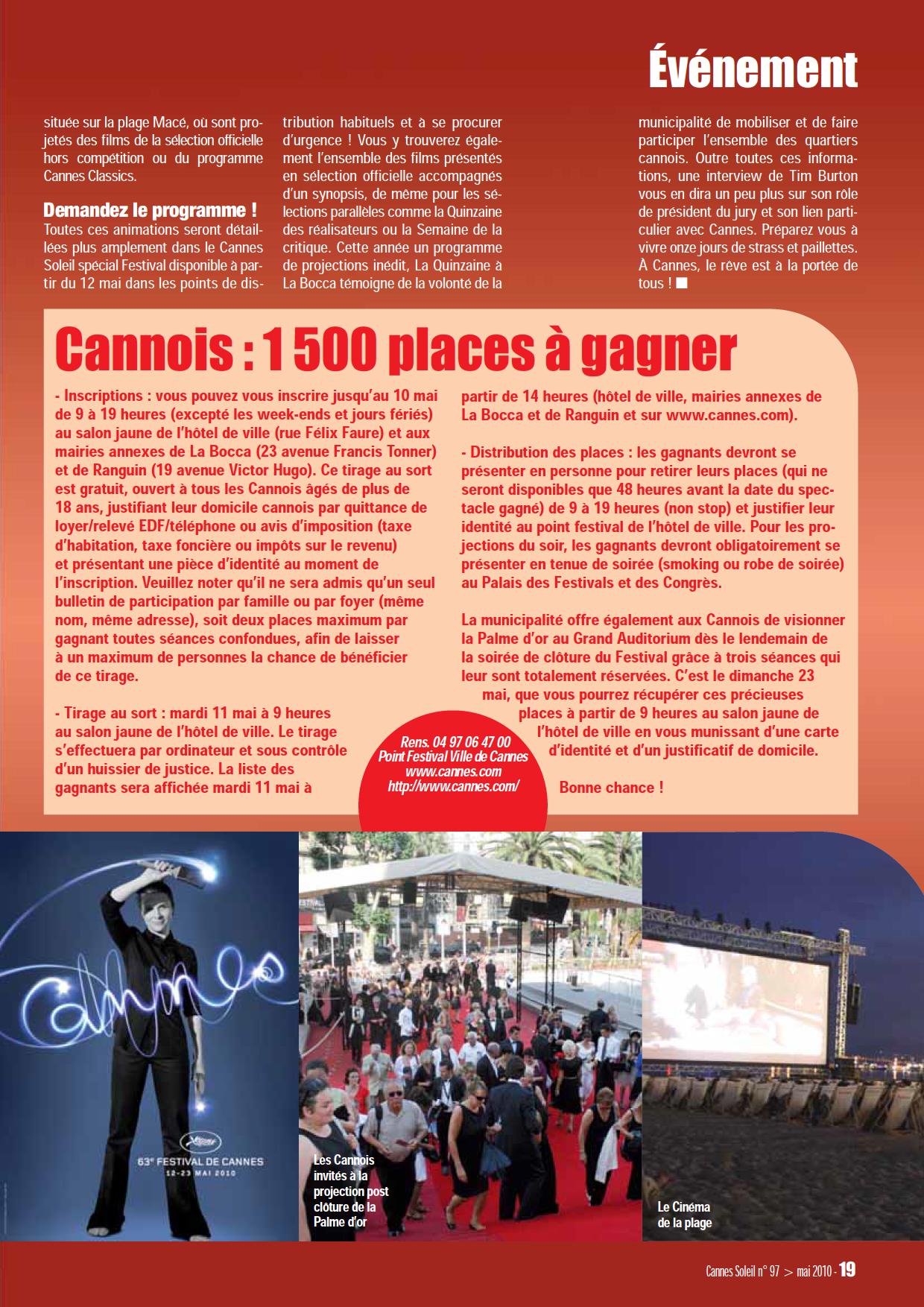 Événement

située sur la plage Macé, où sont projetés des films de la sélection officielle hors compétition ou du programme Cannes Classics.

Demandez le programme !
Toutes ces animations seront détaillées plus amplement dans le Cannes Soleil spécial Festival disponible à partir du 12 mai dans les points de distribution habituels et à se procurer d'urgence ! Vous y trouverez également l'ensemble des films présentés en sélection officielle accompagnés d'un synopsis, de même pour les sélections parallèles comme la Quinzaine des réalisateurs ou la Semaine de la critique. Cette année un programme de projections inédit, La Quinzaine à La Bocca témoigne de la volonté de la municipalité de mobiliser et de faire participer l'ensemble des quartiers cannois. Outre toutes ces informations, une interview de Tim Burton vous en dira un peu plus sur son rôle de président du jury et son lien particulier avec Cannes. Préparez vous à vivre onze jours de strass et paillettes. À Cannes, le rêve est à la portée de tous ! ■

Cannois : 1 500 places à gagner

- Inscriptions : vous pouvez vous inscrire jusqu'au 10 mai de 9 à 19 heures (excepté les week-ends et jours fériés) au salon jaune de l'hôtel de ville (rue Félix Faure) et aux mairies annexes de La Bocca (23 avenue Francis Tonner) et de Ranguin (19 avenue Victor Hugo). Ce tirage au sort est gratuit, ouvert à tous les Cannois âgés de plus de 18 ans, justifiant leur domicile cannois par quittance de loyer/relevé EDF/téléphone ou avis d'imposition (taxe d'habitation, taxe foncière ou impôts sur le revenu) et présentant une pièce d'identité au moment de l'inscription. Veuillez noter qu'il ne sera admis qu'un seul bulletin de participation par famille ou par foyer (même nom, même adresse), soit deux places maximum par gagnant toutes séances confondues, afin de laisser à un maximum de personnes la chance de bénéficier de ce tirage.

- Tirage au sort : mardi 11 mai à 9 heures au salon jaune de l'hôtel de ville. Le tirage s'effectuera par ordinateur et sous contrôle d'un huissier de justice. La liste des gagnants sera affichée mardi 11 mai à partir de 14 heures (hôtel de ville, mairies annexes de La Bocca et de Ranguin et sur www.cannes.com).

- Distribution des places : les gagnants devront se présenter en personne pour retirer leurs places (qui ne seront disponibles que 48 heures avant la date du spectacle gagné) de 9 à 19 heures (non stop) et justifier leur identité au point festival de l'hôtel de ville. Pour les projections du soir, les gagnants devront obligatoirement se présenter en tenue de soirée (smoking ou robe de soirée) au Palais des Festivals et des Congrès.

La municipalité offre également aux Cannois de visionner la Palme d'or au Grand Auditorium dès le lendemain de la soirée de clôture du Festival grâce à trois séances qui leur sont totalement réservées. C'est le dimanche 23 mai, que vous pourrez récupérer ces précieuses places à partir de 9 heures au salon jaune de l'hôtel de ville en vous munissant d'une carte d'identité et d'un justificatif de domicile.

Bonne chance !

Rens. 04 97 06 47 00
Point Festival Ville de Cannes
www.cannes.com
http://www.cannes.com/

Cannes
63e FESTIVAL DE CANNES
12-23 MAI 2010

Les Cannois invités à la projection post clôture de la Palme d'or

Le Cinéma de la plage

Cannes Soleil n° 97 > mai 2010 - 19